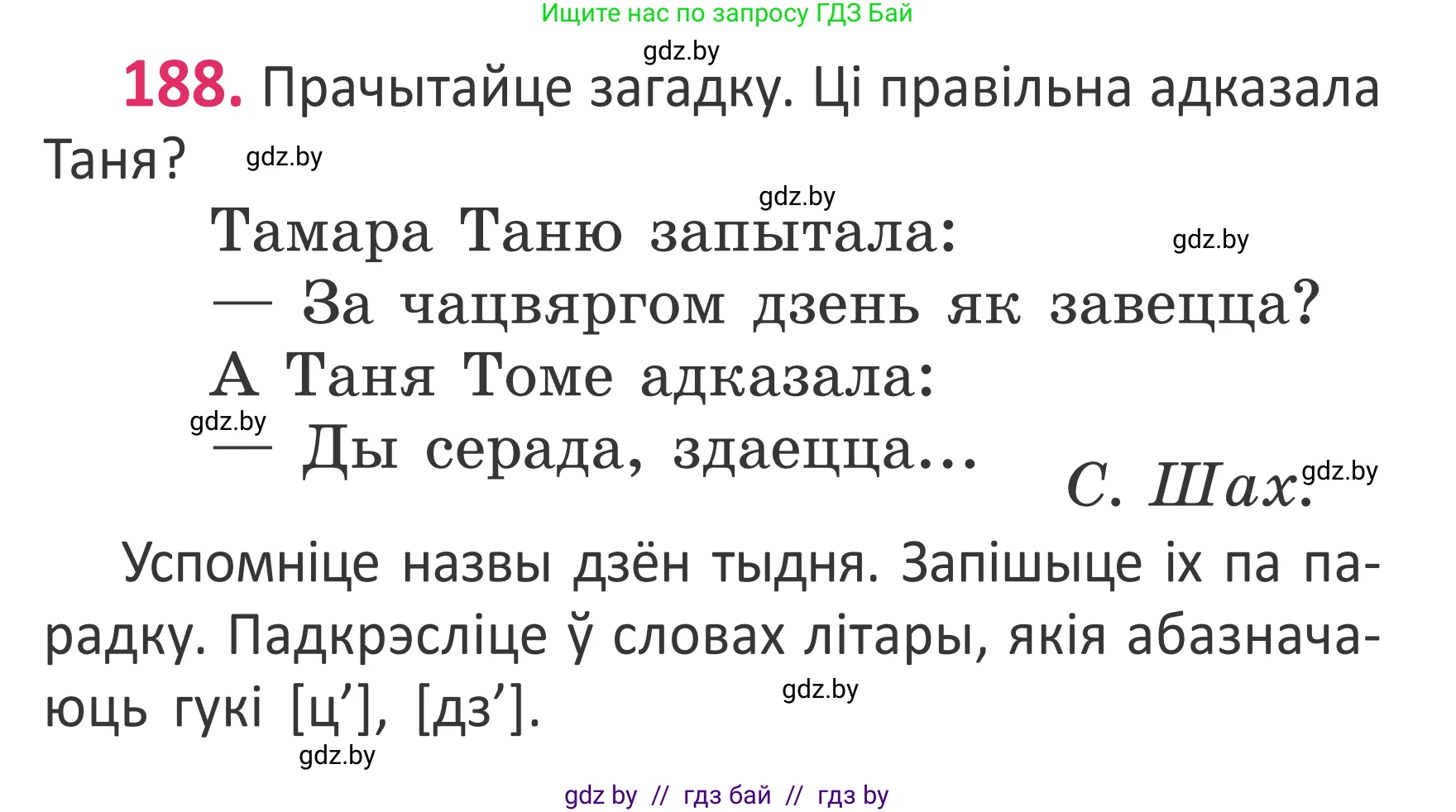 Ищите нас по запросу ГДЗ Бай

gdz.by

188. Прачытайце загадку. Ці правільна адказала Таня? gdz.by

gdz.by

Тамара Таню запытала: gdz.by
— За чацвяргом дзень як завецца?
А Таня Томе адказала:
gdz.by
— Ды серада, здаецца...

С. Шах. gdz.by

Успомніце назвы дзён тыдня. Запішыце іх па парадку. Падкрэсліце ў словах літары, якія абазначаюць гукі [ц’], [дз’]. gdz.by

gdz.by

gdz by // гдз бай // гдз by